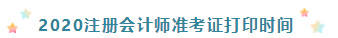 2020注册会计师准考证打印时间